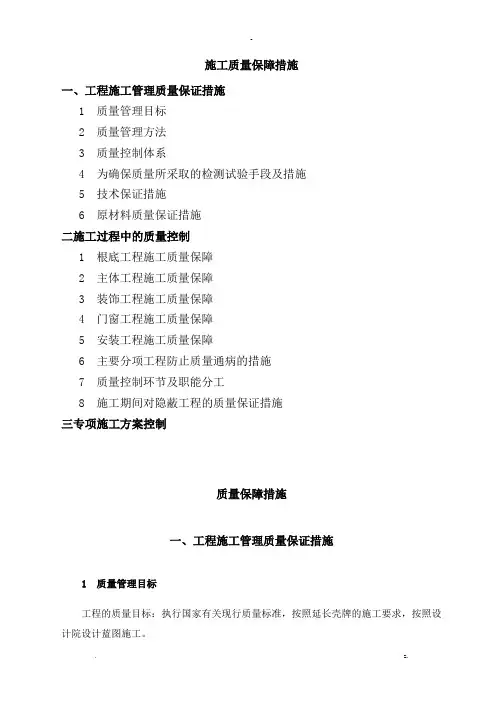 施工质量保障措施

一、工程施工管理质量保证措施

1 质量管理目标

2 质量管理方法

3 质量控制体系

4 为确保质量所采取的检测试验手段及措施

5 技术保证措施

6 原材料质量保证措施

二施工过程中的质量控制

1 根底工程施工质量保障

2 主体工程施工质量保障

3 装饰工程施工质量保障

4 门窗工程施工质量保障

5 安装工程施工质量保障

6 主要分项工程防止质量通病的措施

7 质量控制环节及职能分工

8 施工期间对隐蔽工程的质量保证措施

三专项施工方案控制

质量保障措施

一、工程施工管理质量保证措施

1 质量管理目标

工程的质量目标：执行国家有关现行质量标准，按照延长壳牌的施工要求，按照设计院设计蓝图施工。